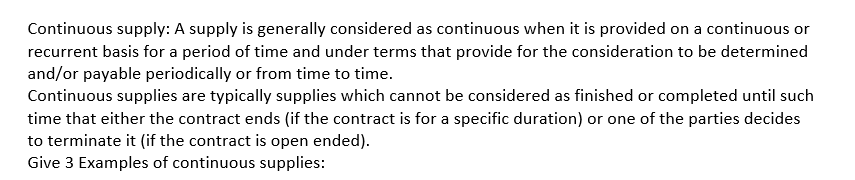 Continuous supply: A supply is generally considered as continuous when it is provided on a continuous or recurrent basis for a period of time and under terms that provide for the consideration to be determined and/or payable periodically or from time to time.
Continuous supplies are typically supplies which cannot be considered as finished or completed until such time that either the contract ends (if the contract is for a specific duration) or one of the parties decides to terminate it (if the contract is open ended).
Give 3 Examples of continuous supplies: